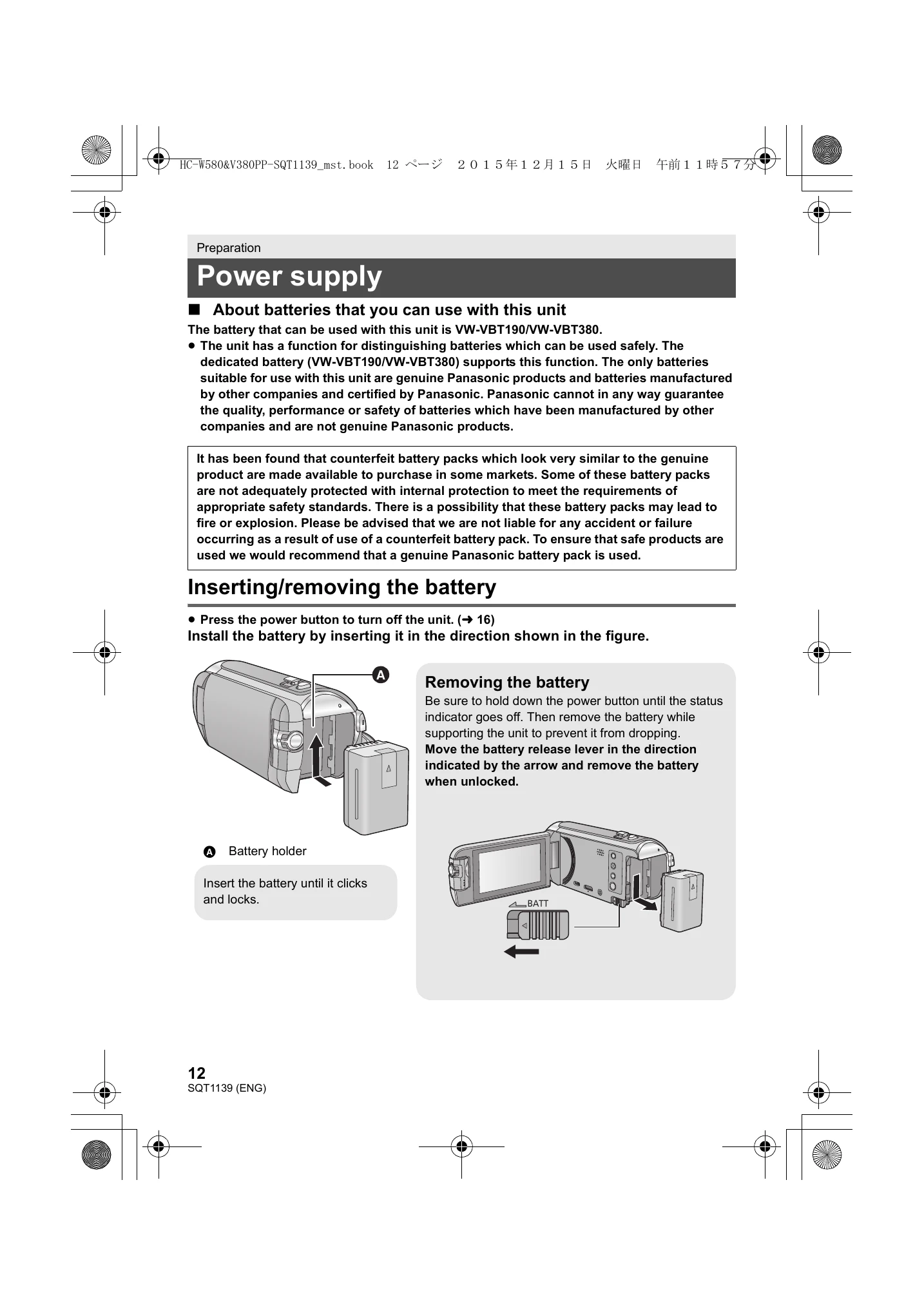 HC-W580&V380PP-SQT1139_mst.book 12 ページ ２０１５年１２月１５日 火曜日 午前１１時５７分

Preparation

Power supply

■ About batteries that you can use with this unit

The battery that can be used with this unit is VW-VBT190/VW-VBT380.

● The unit has a function for distinguishing batteries which can be used safely. The dedicated battery (VW-VBT190/VW-VBT380) supports this function. The only batteries suitable for use with this unit are genuine Panasonic products and batteries manufactured by other companies and certified by Panasonic. Panasonic cannot in any way guarantee the quality, performance or safety of batteries which have been manufactured by other companies and are not genuine Panasonic products.

It has been found that counterfeit battery packs which look very similar to the genuine product are made available to purchase in some markets. Some of these battery packs are not adequately protected with internal protection to meet the requirements of appropriate safety standards. There is a possibility that these battery packs may lead to fire or explosion. Please be advised that we are not liable for any accident or failure occurring as a result of use of a counterfeit battery pack. To ensure that safe products are used we would recommend that a genuine Panasonic battery pack is used.

Inserting/removing the battery

● Press the power button to turn off the unit. (➜ 16)

Install the battery by inserting it in the direction shown in the figure.

A

A Battery holder

Insert the battery until it clicks and locks.

Removing the battery

Be sure to hold down the power button until the status indicator goes off. Then remove the battery while supporting the unit to prevent it from dropping.

Move the battery release lever in the direction indicated by the arrow and remove the battery when unlocked.

BATT

12

SQT1139 (ENG)